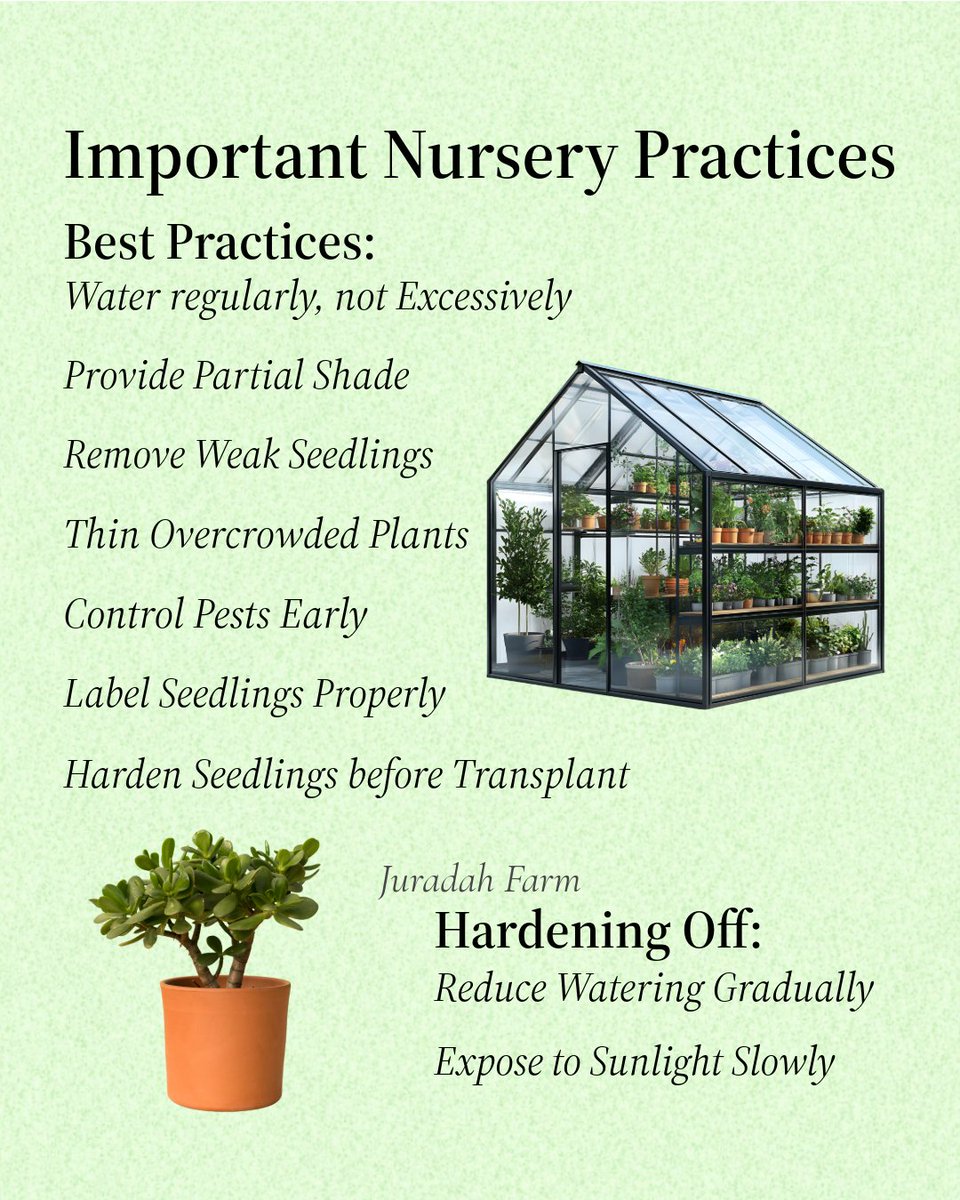 Important Nursery Practices

Best Practices:

Water regularly, not Excessively

Provide Partial Shade

Remove Weak Seedlings

Thin Overcrowded Plants

Control Pests Early

Label Seedlings Properly

Harden Seedlings before Transplant

Juradah Farm

Hardening Off:

Reduce Watering Gradually

Expose to Sunlight Slowly